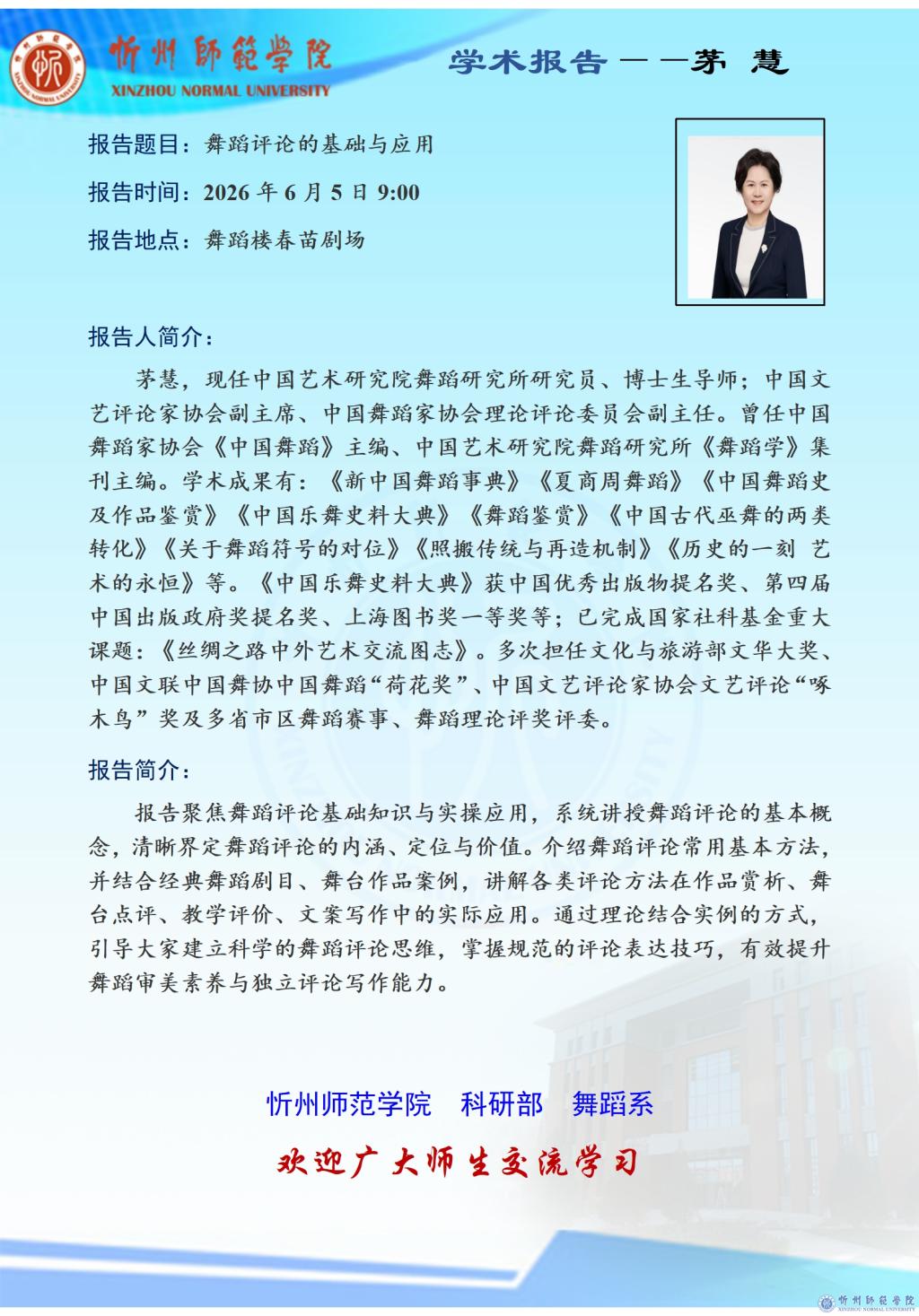 忻州師範學院
XINZHOU NORMAL UNIVERSITY

学术报告——茅 慧

报告题目：舞蹈评论的基础与应用

报告时间：2026 年 6 月 5 日 9:00

报告地点：舞蹈楼春苗剧场

报告人简介：

茅慧，现任中国艺术研究院舞蹈研究所研究员、博士生导师；中国文艺评论家协会副主席、中国舞蹈家协会理论评论委员会副主任。曾任中国舞蹈家协会《中国舞蹈》主编、中国艺术研究院舞蹈研究所《舞蹈学》集刊主编。学术成果有：《新中国舞蹈事典》《夏商周舞蹈》《中国舞蹈史及作品鉴赏》《中国乐舞史料大典》《舞蹈鉴赏》《中国古代巫舞的两类转化》《关于舞蹈符号的对位》《照搬传统与再造机制》《历史的一刻 艺术的永恒》等。《中国乐舞史料大典》获中国优秀出版物提名奖、第四届中国出版政府奖提名奖、上海图书奖一等奖等；已完成国家社科基金重大课题：《丝绸之路中外艺术交流图志》。多次担任文化与旅游部文华大奖、中国文联中国舞协中国舞蹈“荷花奖”、中国文艺评论家协会文艺评论“啄木鸟”奖及多省市区舞蹈赛事、舞蹈理论评奖评委。

报告简介：

报告聚焦舞蹈评论基础知识与实操应用，系统讲授舞蹈评论的基本概念，清晰界定舞蹈评论的内涵、定位与价值。介绍舞蹈评论常用基本方法，并结合经典舞蹈剧目、舞台作品案例，讲解各类评论方法在作品赏析、舞台点评、教学评价、文案写作中的实际应用。通过理论结合实例的方式，引导大家建立科学的舞蹈评论思维，掌握规范的评论表达技巧，有效提升舞蹈审美素养与独立评论写作能力。

忻州师范学院 科研部 舞蹈系

欢迎广大师生交流学习

忻州師範學院
XINZHOU NORMAL UNIVERSITY